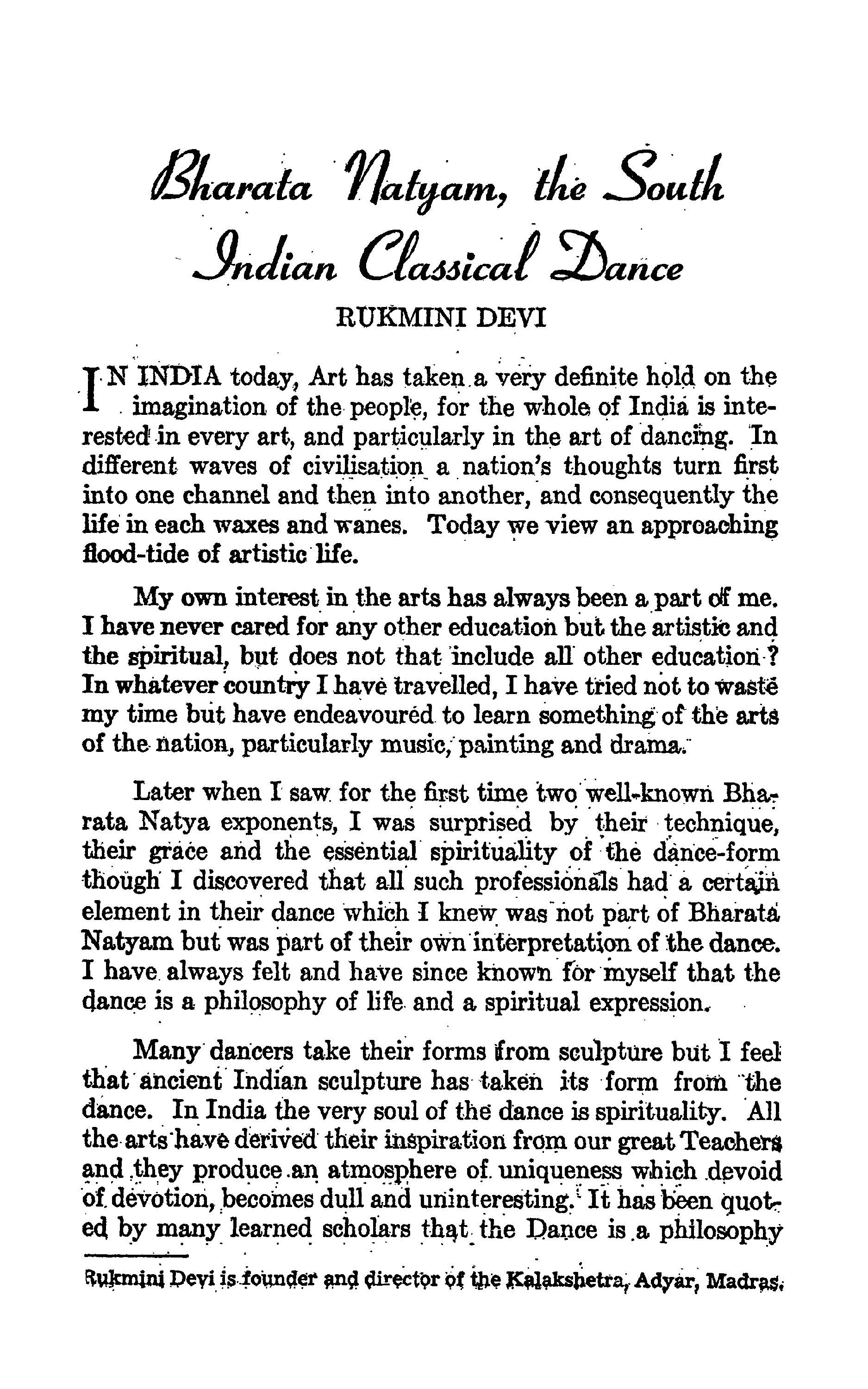 Bharata Natyam, the South Indian Classical Dance

RUKMINI DEVI

IN INDIA today, Art has taken a very definite hold on the imagination of the people, for the whole of India is interested in every art, and particularly in the art of dancing. In different waves of civilisation a nation's thoughts turn first into one channel and then into another, and consequently the life in each waxes and wanes. Today we view an approaching flood-tide of artistic life.

My own interest in the arts has always been a part of me. I have never cared for any other education but the artistic and the spiritual, but does not that include all other education? In whatever country I have travelled, I have tried not to waste my time but have endeavoured to learn something of the arts of the nation, particularly music, painting and drama.

Later when I saw for the first time two well-known Bharata Natya exponents, I was surprised by their technique, their grace and the essential spirituality of the dance-form though I discovered that all such professionals had a certain element in their dance which I knew was not part of Bharata Natyam but was part of their own interpretation of the dance. I have always felt and have since known for myself that the dance is a philosophy of life and a spiritual expression.

Many dancers take their forms from sculpture but I feel that ancient Indian sculpture has taken its form from the dance. In India the very soul of the dance is spirituality. All the arts have derived their inspiration from our great Teachers and they produce an atmosphere of uniqueness which devoid of devotion, becomes dull and uninteresting. It has been quoted by many learned scholars that the Dance is a philosophy

Rukmini Devi is founder and director of the Kalakshetra, Adyar, Madras.